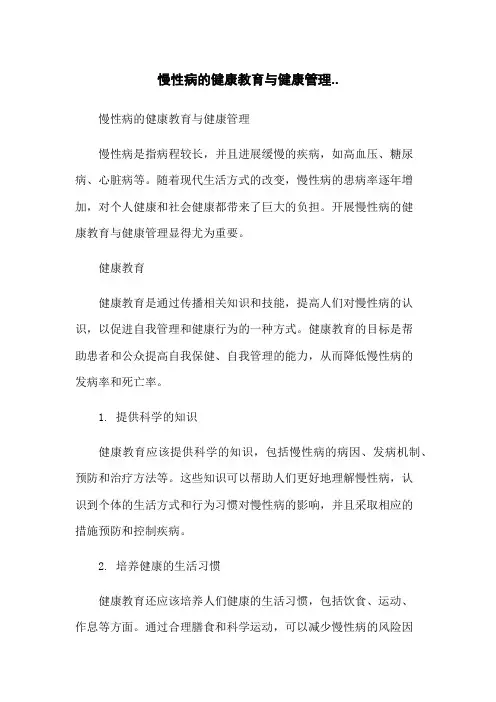 慢性病的健康教育与健康管理..

慢性病的健康教育与健康管理

慢性病是指病程较长，并且进展缓慢的疾病，如高血压、糖尿病、心脏病等。随着现代生活方式的改变，慢性病的患病率逐年增加，对个人健康和社会健康都带来了巨大的负担。开展慢性病的健康教育与健康管理显得尤为重要。

健康教育

健康教育是通过传播相关知识和技能，提高人们对慢性病的认识，以促进自我管理和健康行为的一种方式。健康教育的目标是帮助患者和公众提高自我保健、自我管理的能力，从而降低慢性病的发病率和死亡率。

1. 提供科学的知识

健康教育应该提供科学的知识，包括慢性病的病因、发病机制、预防和治疗方法等。这些知识可以帮助人们更好地理解慢性病，认识到个体的生活方式和行为习惯对慢性病的影响，并且采取相应的措施预防和控制疾病。

2. 培养健康的生活习惯

健康教育还应该培养人们健康的生活习惯，包括饮食、运动、作息等方面。通过合理膳食和科学运动，可以减少慢性病的风险因